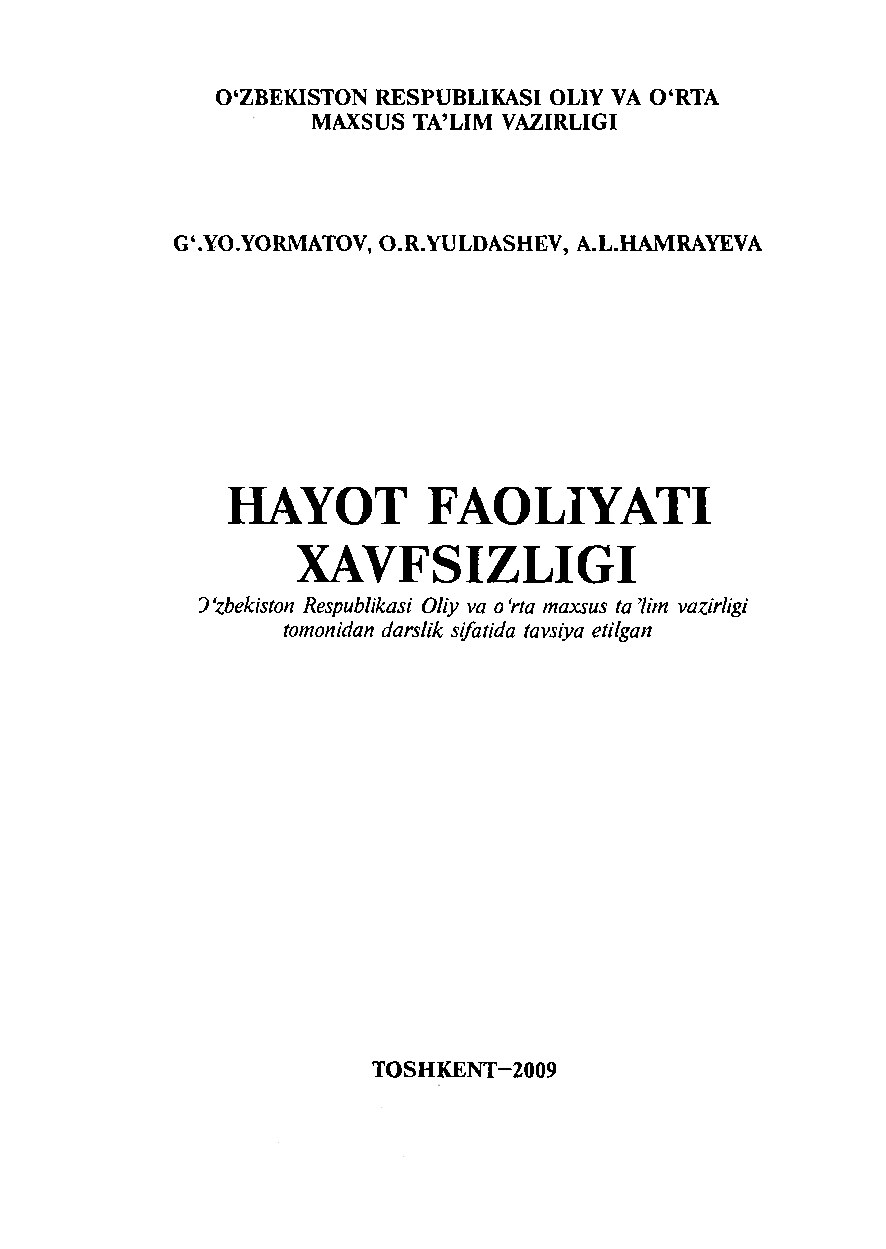 O‘ZBEKISTON RESPUBLIKASI OLIY VA O‘RTA MAXSUS TA’LIM VAZIRLIGI

G‘.YO.YORMATOV, O.R.YULDASHEV, A.L.HAMRAYEVA

HAYOT FAOLIYATI XAVFSIZLIGI

O‘zbekiston Respublikasi Oliy va o‘rta maxsus ta’lim vazirligi tomonidan darslik sifatida tavsiya etilgan

TOSHKENT–2009